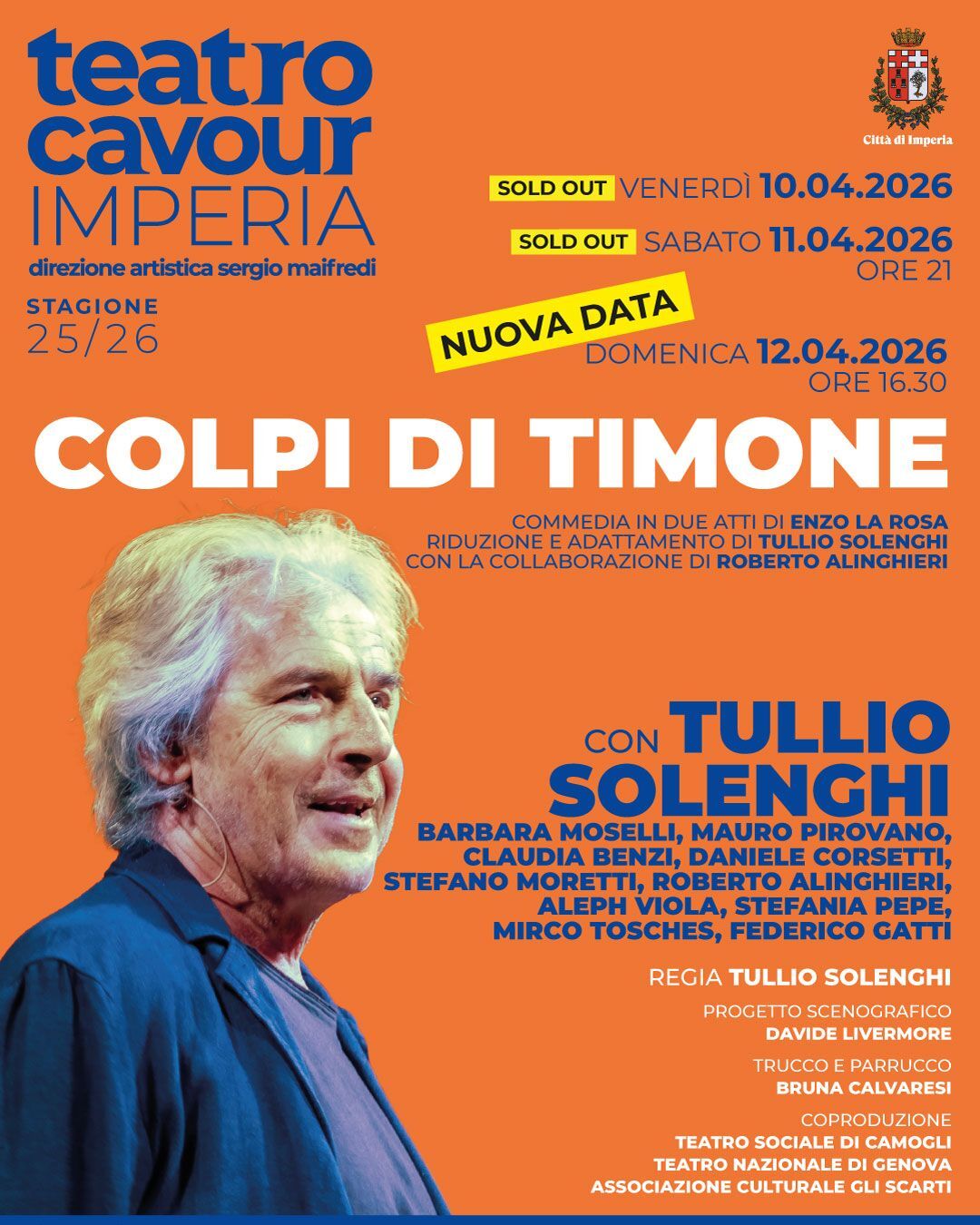 teatro cavour
IMPERIA
direzione artistica sergio maifredi

STAGIONE
25/26

Città di Imperia

SOLD OUT VENERDÌ 10.04.2026

SOLD OUT SABATO 11.04.2026
ORE 21

NUOVA DATA

DOMENICA 12.04.2026
ORE 16.30

COLPI DI TIMONE

COMMEDIA IN DUE ATTI DI ENZO LA ROSA
RIDUZIONE E ADATTAMENTO DI TULLIO SOLENGHI
CON LA COLLABORAZIONE DI ROBERTO ALINGHIERI

CON TULLIO SOLENGHI
BARBARA MOSELLI, MAURO PIROVANO, CLAUDIA BENZI, DANIELE CORSETTI, STEFANO MORETTI, ROBERTO ALINGHIERI, ALEPH VIOLA, STEFANIA PEPE, MIRCO TOSCHES, FEDERICO GATTI

REGIA TULLIO SOLENGHI

PROGETTO SCENOGRAFICO
DAVIDE LIVERMORE

TRUCCO E PARRUCCO
BRUNA CALVARESI

COPRODUZIONE
TEATRO SOCIALE DI CAMOGLI
TEATRO NAZIONALE DI GENOVA
ASSOCIAZIONE CULTURALE GLI SCARTI